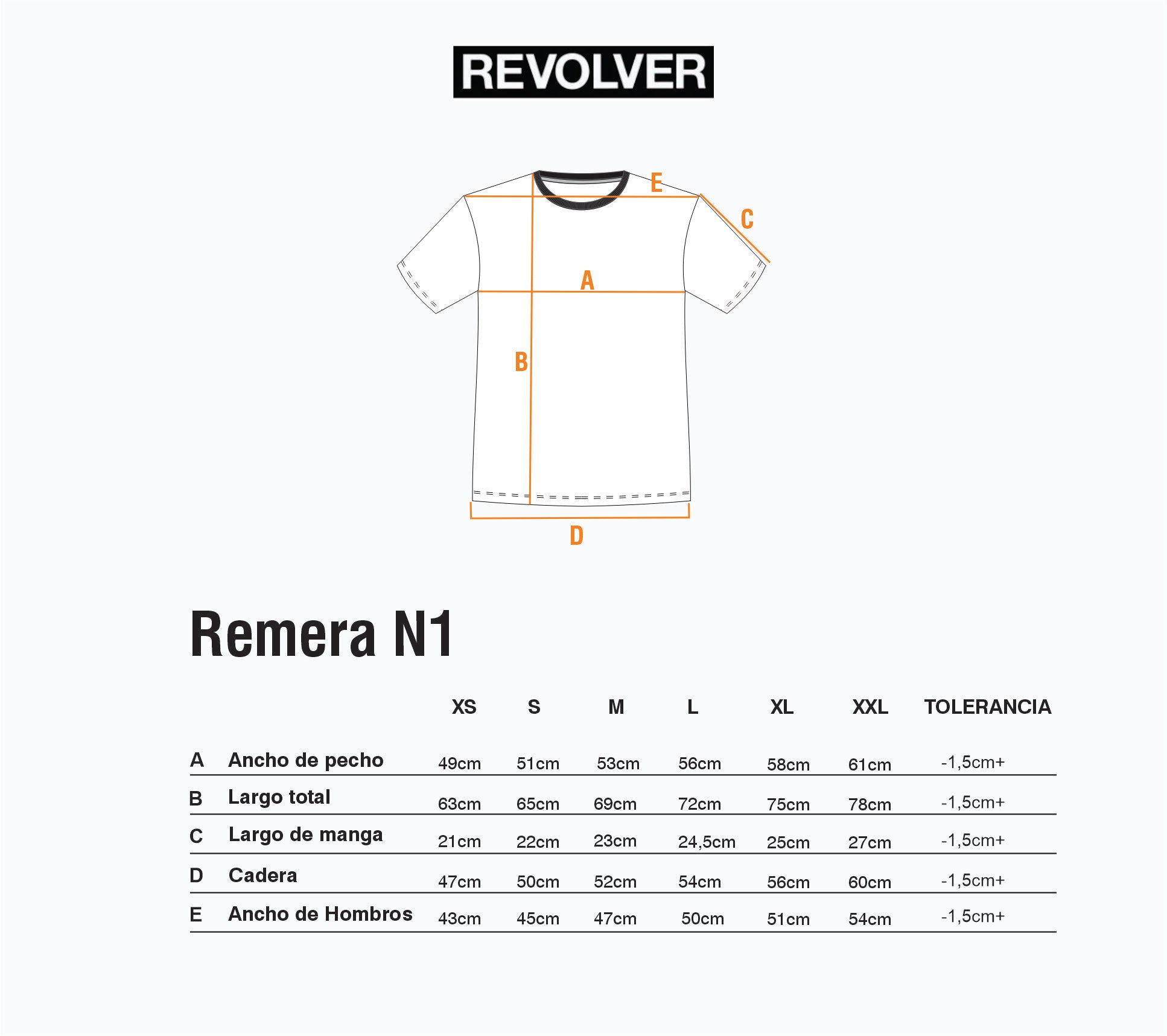 REVOLVER

E
C
A
B
D

Remera N1

| | | XS | S | M | L | XL | XXL | TOLERANCIA |
|---|---|---|---|---|---|---|---|---|
| A | Ancho de pecho | 49cm | 51cm | 53cm | 56cm | 58cm | 61cm | -1,5cm+ |
| B | Largo total | 63cm | 65cm | 69cm | 72cm | 75cm | 78cm | -1,5cm+ |
| C | Largo de manga | 21cm | 22cm | 23cm | 24,5cm | 25cm | 27cm | -1,5cm+ |
| D | Cadera | 47cm | 50cm | 52cm | 54cm | 56cm | 60cm | -1,5cm+ |
| E | Ancho de Hombros | 43cm | 45cm | 47cm | 50cm | 51cm | 54cm | -1,5cm+ |